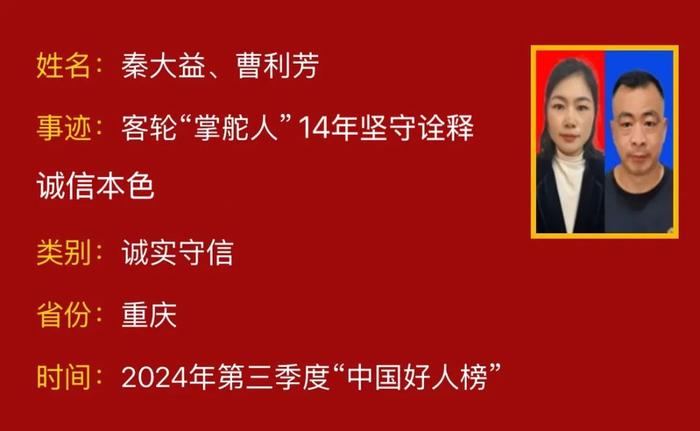 姓名：秦大益、曹利芳

事迹：客轮“掌舵人”14年坚守诠释诚信本色

类别：诚实守信

省份：重庆

时间：2024年第三季度“中国好人榜”